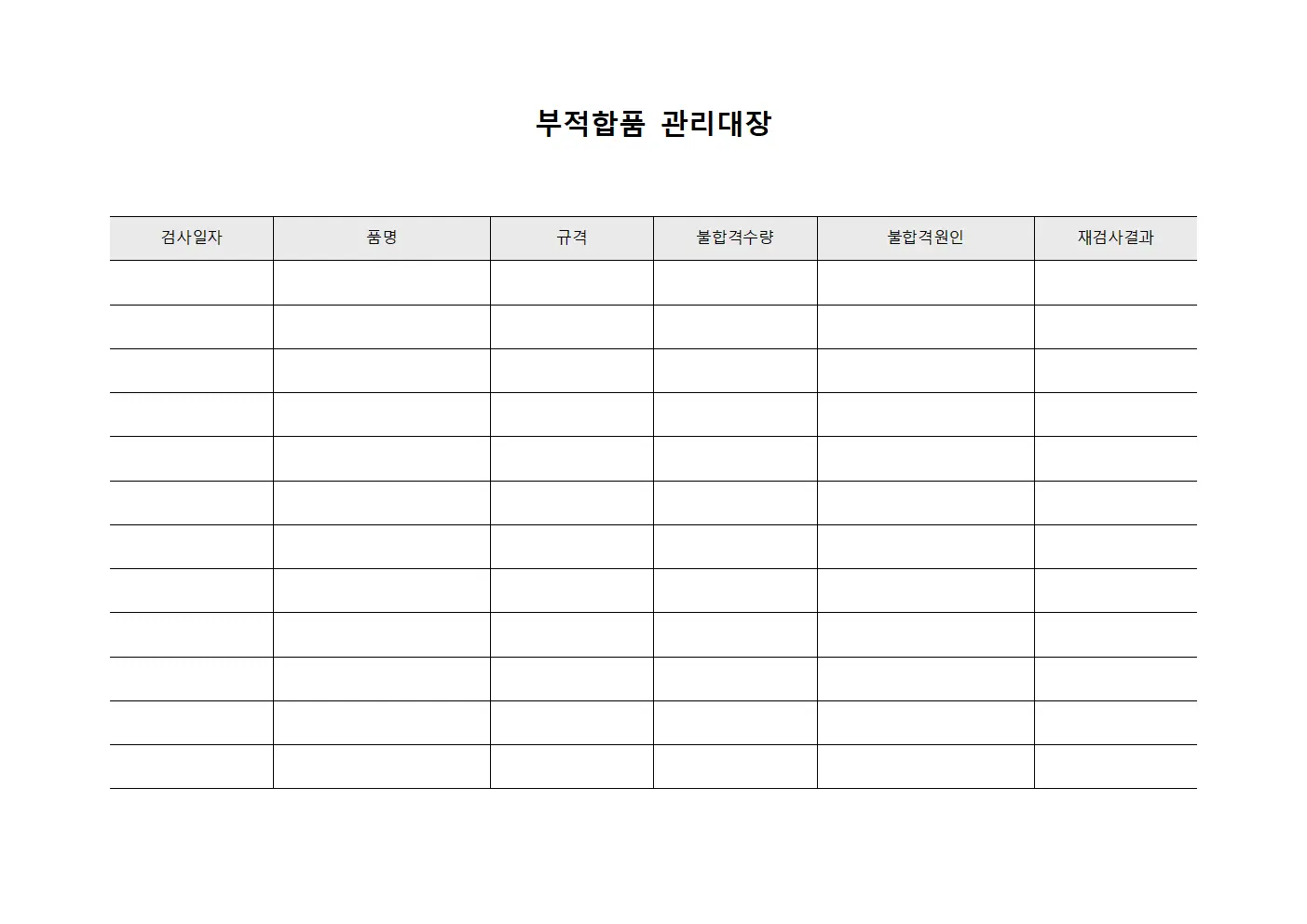 부적합품 관리대장

| 검사일자 | 품명 | 규격 | 불합격수량 | 불합격원인 | 재검사결과 |
|---|---|---|---|---|---|
| | | | | | |
| | | | | | |
| | | | | | |
| | | | | | |
| | | | | | |
| | | | | | |
| | | | | | |
| | | | | | |
| | | | | | |
| | | | | | |
| | | | | | |
| | | | | | |